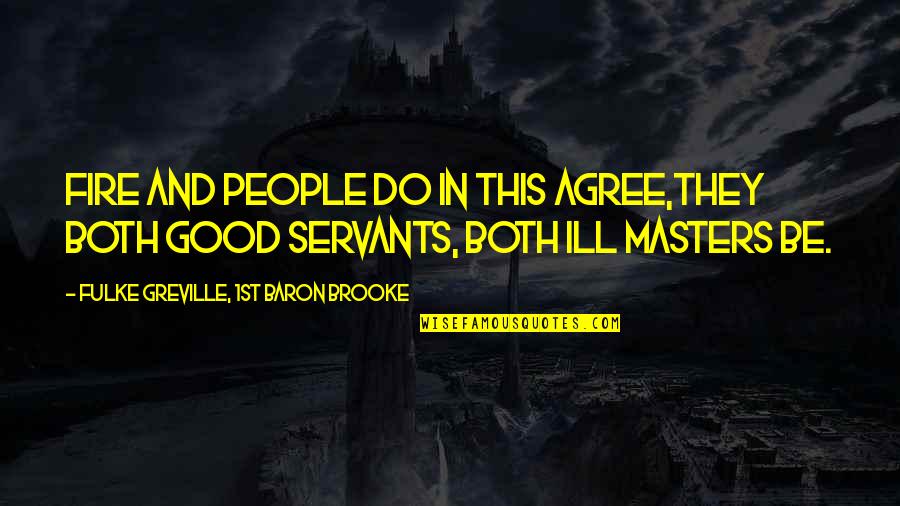 FIRE AND PEOPLE DO IN THIS AGREE,THEY BOTH GOOD SERVANTS, BOTH ILL MASTERS BE.

- FULKE GREVILLE, 1ST BARON BROOKE

WISEFAMOUSQUOTES.COM